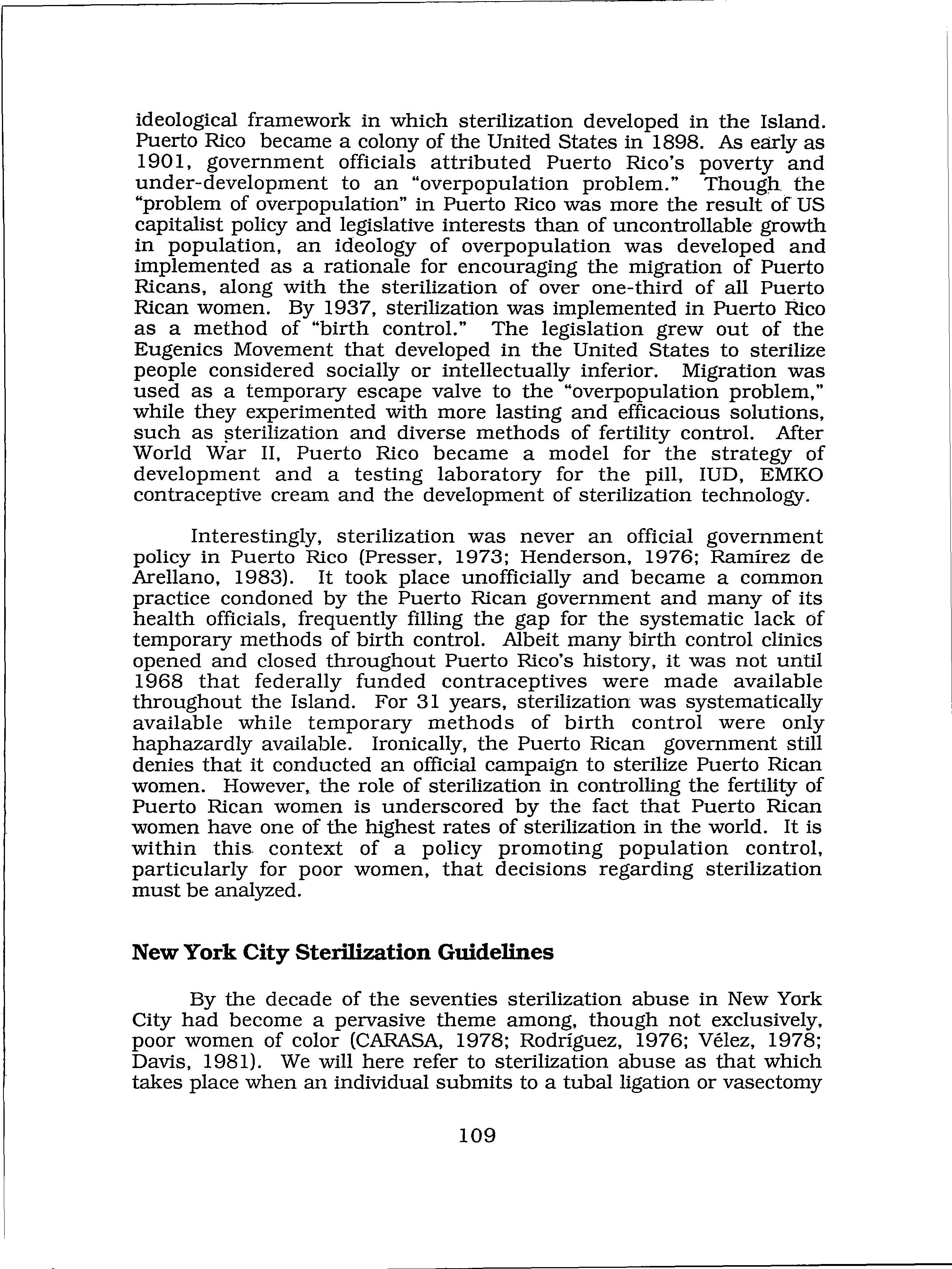 ideological framework in which sterilization developed in the Island. Puerto Rico became a colony of the United States in 1898. As early as 1901, government officials attributed Puerto Rico's poverty and under-development to an "overpopulation problem." Though the "problem of overpopulation" in Puerto Rico was more the result of US capitalist policy and legislative interests than of uncontrollable growth in population, an ideology of overpopulation was developed and implemented as a rationale for encouraging the migration of Puerto Ricans, along with the sterilization of over one-third of all Puerto Rican women. By 1937, sterilization was implemented in Puerto Rico as a method of "birth control." The legislation grew out of the Eugenics Movement that developed in the United States to sterilize people considered socially or intellectually inferior. Migration was used as a temporary escape valve to the "overpopulation problem," while they experimented with more lasting and efficacious solutions, such as sterilization and diverse methods of fertility control. After World War II, Puerto Rico became a model for the strategy of development and a testing laboratory for the pill, IUD, EMKO contraceptive cream and the development of sterilization technology.

Interestingly, sterilization was never an official government policy in Puerto Rico (Presser, 1973; Henderson, 1976; Ramírez de Arellano, 1983). It took place unofficially and became a common practice condoned by the Puerto Rican government and many of its health officials, frequently filling the gap for the systematic lack of temporary methods of birth control. Albeit many birth control clinics opened and closed throughout Puerto Rico's history, it was not until 1968 that federally funded contraceptives were made available throughout the Island. For 31 years, sterilization was systematically available while temporary methods of birth control were only haphazardly available. Ironically, the Puerto Rican government still denies that it conducted an official campaign to sterilize Puerto Rican women. However, the role of sterilization in controlling the fertility of Puerto Rican women is underscored by the fact that Puerto Rican women have one of the highest rates of sterilization in the world. It is within this context of a policy promoting population control, particularly for poor women, that decisions regarding sterilization must be analyzed.

New York City Sterilization Guidelines

By the decade of the seventies sterilization abuse in New York City had become a pervasive theme among, though not exclusively, poor women of color (CARASA, 1978; Rodríguez, 1976; Vélez, 1978; Davis, 1981). We will here refer to sterilization abuse as that which takes place when an individual submits to a tubal ligation or vasectomy

109